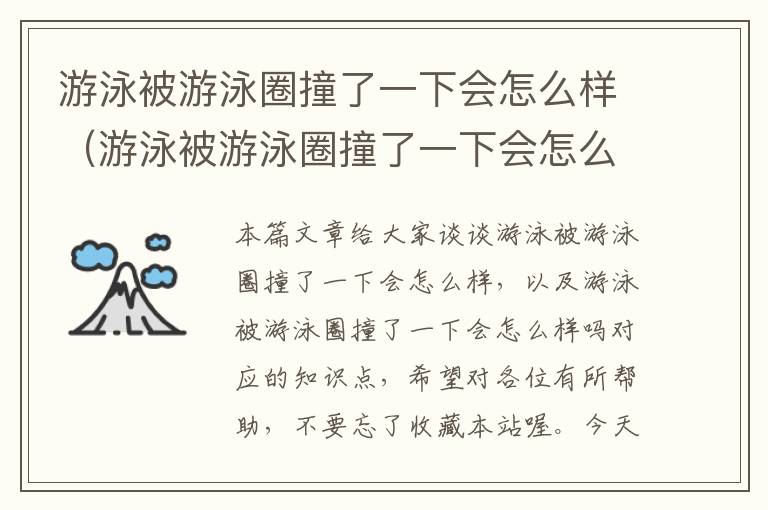 游泳被游泳圈撞了一下会怎么样（游泳被游泳圈撞了一下会怎么

本篇文章给大家谈谈游泳被游泳圈撞了一下会怎么样，以及游泳被游泳圈撞了一下会怎么样吗对应的知识点，希望对各位有所帮助，不要忘了收藏本站喔。今天